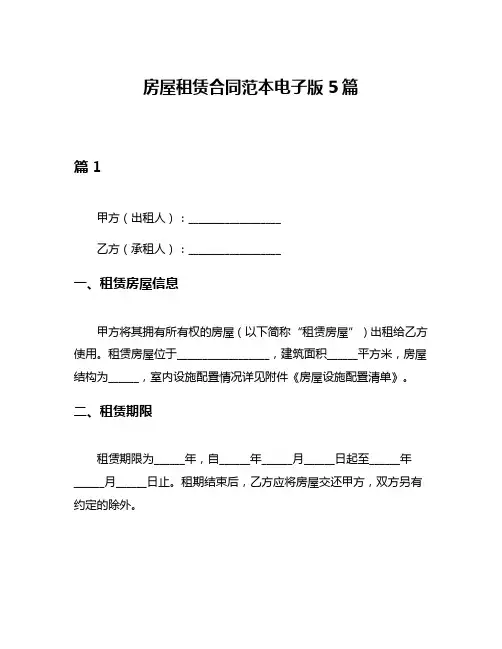 房屋租赁合同范本电子版 5 篇

篇 1

甲方（出租人）：________________

乙方（承租人）：________________

一、租赁房屋信息

甲方将其拥有所有权的房屋（以下简称“租赁房屋”）出租给乙方使用。租赁房屋位于________________，建筑面积_____平方米，房屋结构为_____，室内设施配置情况详见附件《房屋设施配置清单》。

二、租赁期限

租赁期限为_____年，自_____年_____月_____日起至_____年_____月_____日止。租期结束后，乙方应将房屋交还甲方，双方另有约定的除外。